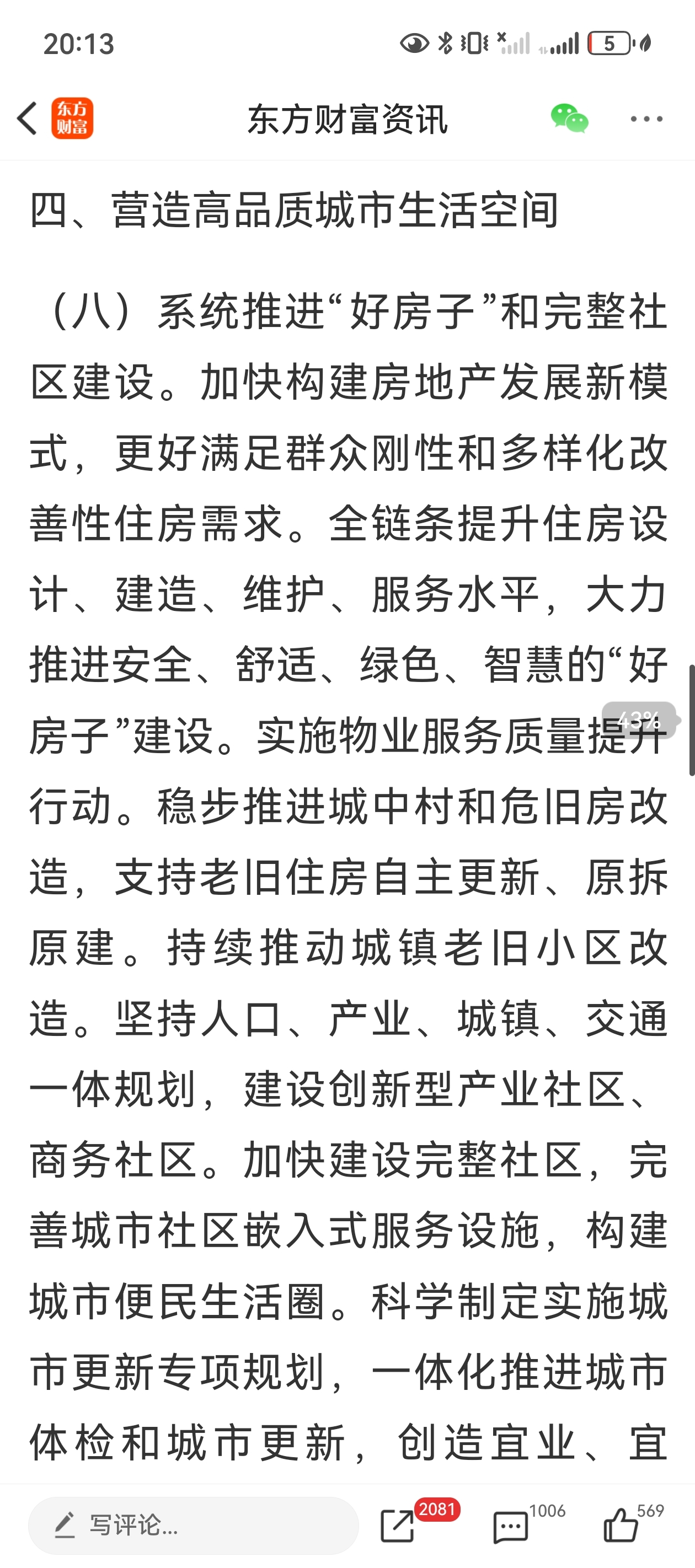 20:13

5

东方财富

东方财富资讯

四、营造高品质城市生活空间

（八）系统推进“好房子”和完整社区建设。加快构建房地产发展新模式，更好满足群众刚性和多样化改善性住房需求。全链条提升住房设计、建造、维护、服务水平，大力推进安全、舒适、绿色、智慧的“好房子”建设。实施物业服务质量提升行动。稳步推进城中村和危旧房改造，支持老旧住房自主更新、原拆原建。持续推动城镇老旧小区改造。坚持人口、产业、城镇、交通一体规划，建设创新型产业社区、商务社区。加快建设完整社区，完善城市社区嵌入式服务设施，构建城市便民生活圈。科学制定实施城市更新专项规划，一体化推进城市体检和城市更新，创造宜业、宜

43%

写评论...

2081

1006

569